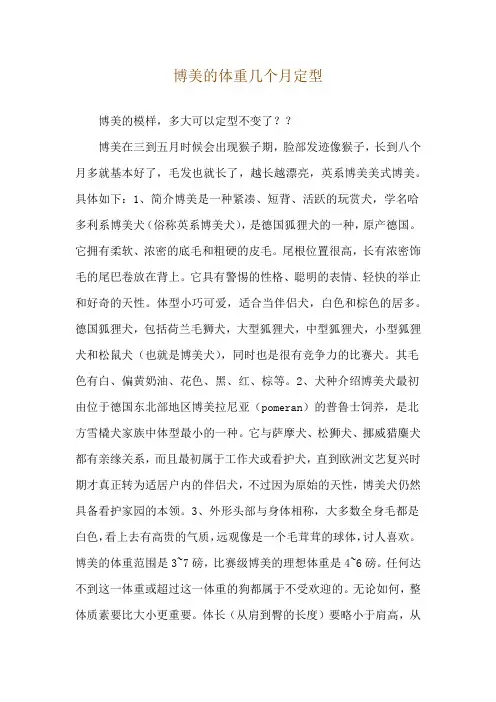 博美的体重几个月定型

博美的模样，多大可以定型不变了？？

博美在三到五月时候会出现猴子期，脸部发迹像猴子，长到八个月多就基本好了，毛发也就长了，越长越漂亮，英系博美美式博美。具体如下：1、简介博美是一种紧凑、短背、活跃的玩赏犬，学名哈多利系博美犬（俗称英系博美犬），是德国狐狸犬的一种，原产德国。它拥有柔软、浓密的底毛和粗硬的皮毛。尾根位置很高，长有浓密饰毛的尾巴卷放在背上。它具有警惕的性格、聪明的表情、轻快的举止和好奇的天性。体型小巧可爱，适合当伴侣犬，白色和棕色的居多。德国狐狸犬，包括荷兰毛狮犬，大型狐狸犬，中型狐狸犬，小型狐狸犬和松鼠犬（也就是博美犬），同时也是很有竞争力的比赛犬。其毛色有白、偏黄奶油、花色、黑、红、棕等。2、犬种介绍博美犬最初由位于德国东北部地区博美拉尼亚（pomeran）的普鲁士饲养，是北方雪橇犬家族中体型最小的一种。它与萨摩犬、松狮犬、挪威猎麋犬都有亲缘关系，而且最初属于工作犬或看护犬，直到欧洲文艺复兴时期才真正转为适居户内的伴侣犬，不过因为原始的天性，博美犬仍然具备看护家园的本领。3、外形头部与身体相称，大多数全身毛都是白色，看上去有高贵的气质，远观像是一个毛茸茸的球体，讨人喜欢。博美的体重范围是 3~7 磅，比赛级博美的理想体重是 4~6 磅。任何达不到这一体重或超过这一体重的狗都属于不受欢迎的。无论如何，整体质素要比大小更重要。体长（从肩到臀的长度）要略小于肩高，从